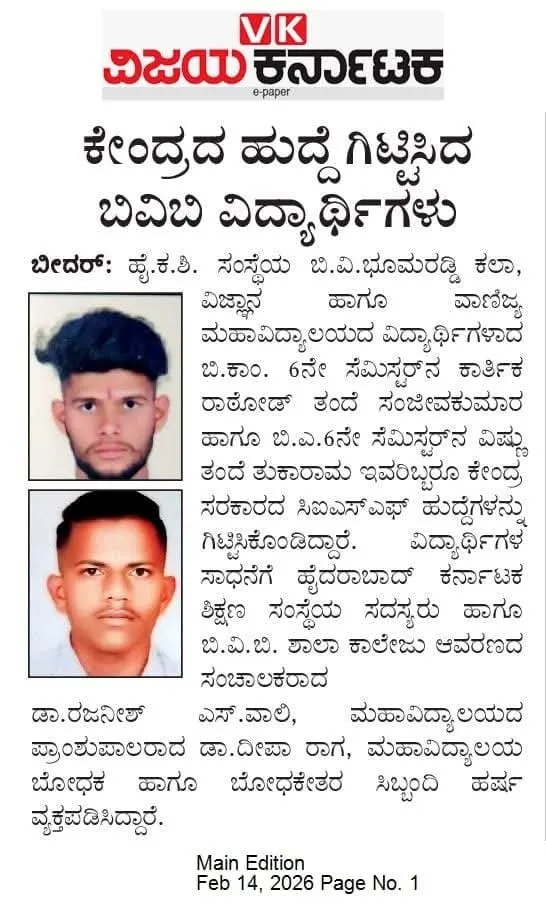 VK
ವಿಜಯ ಕರ್ನಾಟಕ
e-paper

ಕೇಂದ್ರದ ಹುದ್ದೆ ಗಿಟ್ಟಿಸಿದ ಬಿವಿಬಿ ವಿದ್ಯಾರ್ಥಿಗಳು

ಬೀದರ್: ಹೈ.ಕ.ಶಿ. ಸಂಸ್ಥೆಯ ಬಿ.ವಿ.ಭೂಮರಡ್ಡಿ ಕಲಾ, ವಿಜ್ಞಾನ ಹಾಗೂ ವಾಣಿಜ್ಯ ಮಹಾವಿದ್ಯಾಲಯದ ವಿದ್ಯಾರ್ಥಿಗಳಾದ ಬಿ.ಕಾಂ. 6ನೇ ಸೆಮಿಸ್ಟರ್‌ನ ಕಾರ್ತಿಕ ರಾಠೋಡ್ ತಂದೆ ಸಂಜೀವಕುಮಾರ ಹಾಗೂ ಬಿ.ಎ.6ನೇ ಸೆಮಿಸ್ಟರ್‌ನ ವಿಷ್ಣು ತಂದೆ ತುಕಾರಾಮ ಇವರಿಬ್ಬರೂ ಕೇಂದ್ರ ಸರಕಾರದ ಸಿಐಎಸ್‌ಎಫ್ ಹುದ್ದೆಗಳನ್ನು ಗಿಟ್ಟಿಸಿಕೊಂಡಿದ್ದಾರೆ. ವಿದ್ಯಾರ್ಥಿಗಳ ಸಾಧನೆಗೆ ಹೈದರಾಬಾದ್ ಕರ್ನಾಟಕ ಶಿಕ್ಷಣ ಸಂಸ್ಥೆಯ ಸದಸ್ಯರು ಹಾಗೂ ಬಿ.ವಿ.ಬಿ. ಶಾಲಾ ಕಾಲೇಜು ಆವರಣದ ಸಂಚಾಲಕರಾದ ಡಾ.ರಜನೀಶ್ ಎಸ್.ವಾಲಿ, ಮಹಾವಿದ್ಯಾಲಯದ ಪ್ರಾಂಶುಪಾಲರಾದ ಡಾ.ದೀಪಾ ರಾಗ, ಮಹಾವಿದ್ಯಾಲಯ ಬೋಧಕ ಹಾಗೂ ಬೋಧಕೇತರ ಸಿಬ್ಬಂದಿ ಹರ್ಷ ವ್ಯಕ್ತಪಡಿಸಿದ್ದಾರೆ.

Main Edition
Feb 14, 2026 Page No. 1